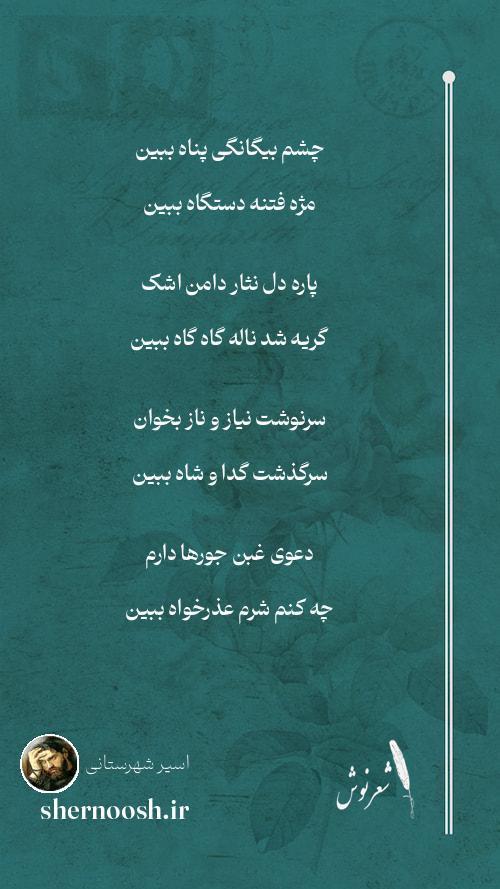 چشم بیگانگی پناه ببین

مژه فتنه دستگاه ببین

پاره دل نثار دامن اشک

گریه شد ناله گاه گاه ببین

سرنوشت نیاز و ناز بخوان

سرگذشت گدا و شاه ببین

دعوی غبن جورها دارم

چه کنم شرم عذرخواه ببین

اسیر شهرستانی

shernoosh.ir

شعرنوش